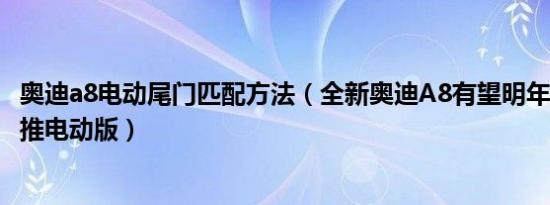 奥迪a8电动尾门匹配方法（全新奥迪A8有望明年推电动版）